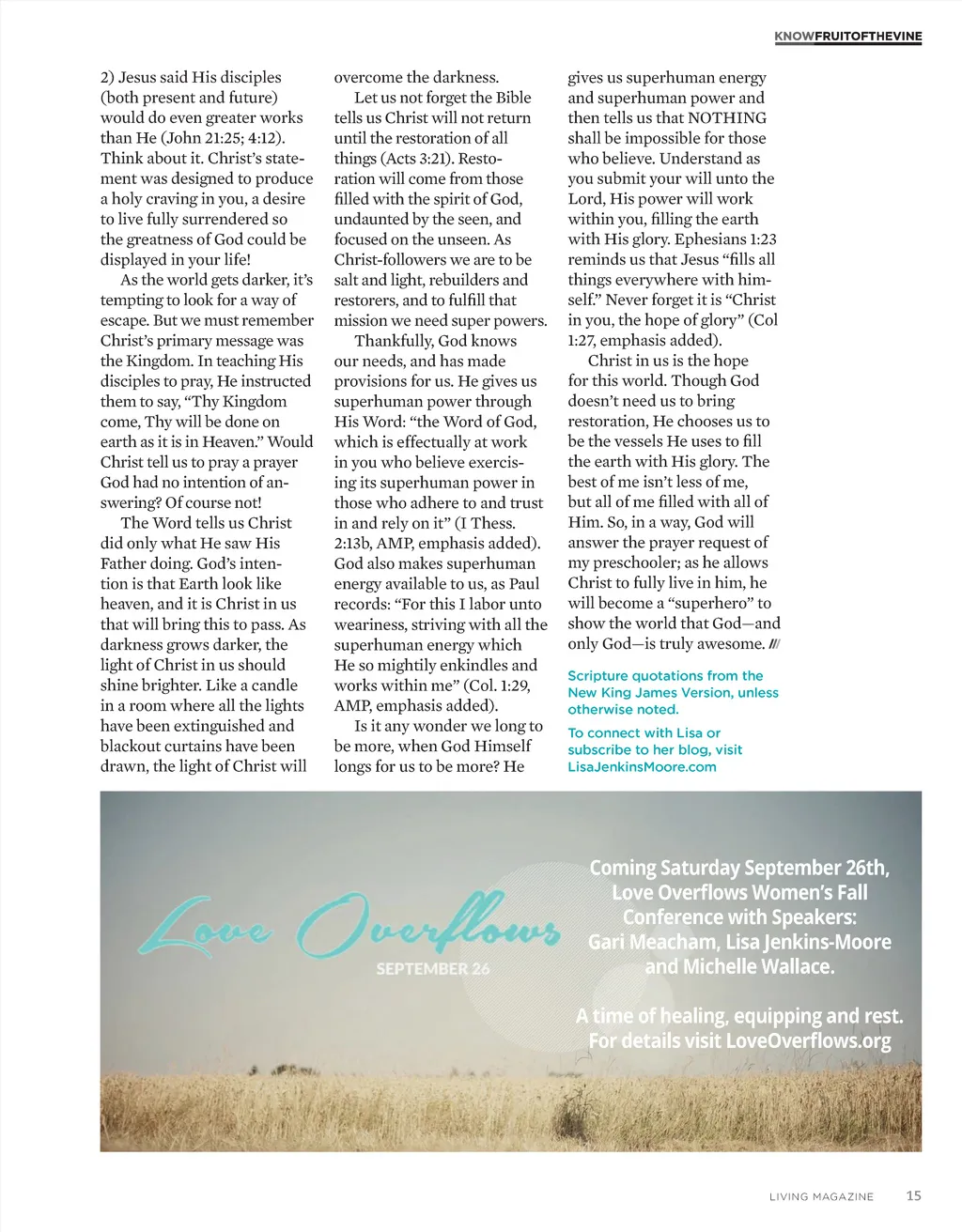 KNOWFRUITOFTHEVINE

2) Jesus said His disciples (both present and future) would do even greater works than He (John 21:25; 4:12). Think about it. Christ's statement was designed to produce a holy craving in you, a desire to live fully surrendered so the greatness of God could be displayed in your life!

As the world gets darker, it's tempting to look for a way of escape. But we must remember Christ's primary message was the Kingdom. In teaching His disciples to pray, He instructed them to say, "Thy Kingdom come, Thy will be done on earth as it is in Heaven." Would Christ tell us to pray a prayer God had no intention of answering? Of course not!

The Word tells us Christ did only what He saw His Father doing. God's intention is that Earth look like heaven, and it is Christ in us that will bring this to pass. As darkness grows darker, the light of Christ in us should shine brighter. Like a candle in a room where all the lights have been extinguished and blackout curtains have been drawn, the light of Christ will overcome the darkness.

Let us not forget the Bible tells us Christ will not return until the restoration of all things (Acts 3:21). Restoration will come from those filled with the spirit of God, undaunted by the seen, and focused on the unseen. As Christ-followers we are to be salt and light, rebuilders and restorers, and to fulfill that mission we need super powers.

Thankfully, God knows our needs, and has made provisions for us. He gives us superhuman power through His Word: "the Word of God, which is effectually at work in you who believe exercising its superhuman power in those who adhere to and trust in and rely on it" (I Thess. 2:13b, AMP, emphasis added). God also makes superhuman energy available to us, as Paul records: "For this I labor unto weariness, striving with all the superhuman energy which He so mightily enkindles and works within me" (Col. 1:29, AMP, emphasis added).

Is it any wonder we long to be more, when God Himself longs for us to be more? He gives us superhuman energy and superhuman power and then tells us that NOTHING shall be impossible for those who believe. Understand as you submit your will unto the Lord, His power will work within you, filling the earth with His glory. Ephesians 1:23 reminds us that Jesus "fills all things everywhere with himself." Never forget it is "Christ in you, the hope of glory" (Col 1:27, emphasis added).

Christ in us is the hope for this world. Though God doesn't need us to bring restoration, He chooses us to be the vessels He uses to fill the earth with His glory. The best of me isn't less of me, but all of me filled with all of Him. So, in a way, God will answer the prayer request of my preschooler; as he allows Christ to fully live in him, he will become a "superhero" to show the world that God—and only God—is truly awesome. ///

Scripture quotations from the New King James Version, unless otherwise noted.

To connect with Lisa or subscribe to her blog, visit LisaJenkinsMoore.com

Love Overflows
SEPTEMBER 26

Coming Saturday September 26th, Love Overflows Women's Fall Conference with Speakers: Gari Meacham, Lisa Jenkins-Moore and Michelle Wallace.

A time of healing, equipping and rest. For details visit LoveOverflows.org

LIVING MAGAZINE 15